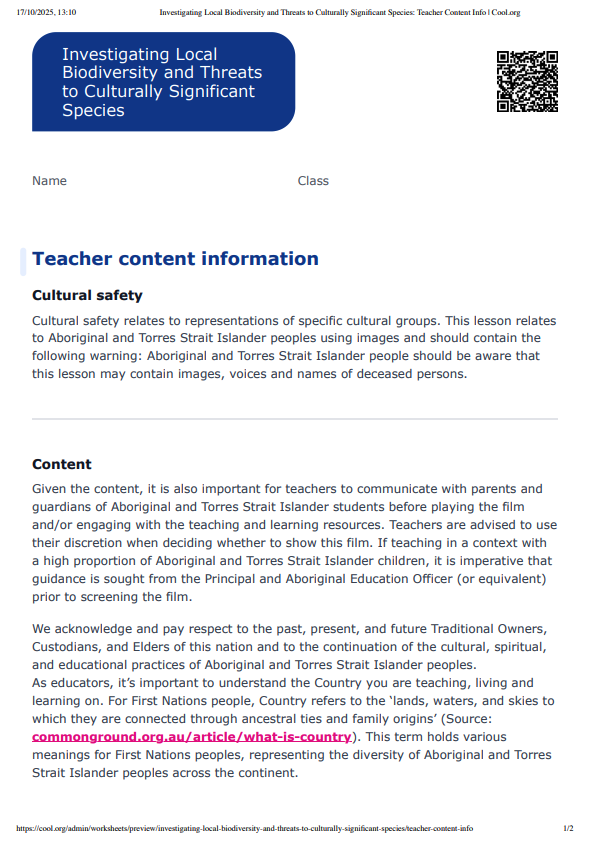 17/10/2025, 13:10 Investigating Local Biodiversity and Threats to Culturally Significant Species: Teacher Content Info | Cool.org

Investigating Local Biodiversity and Threats to Culturally Significant Species

Name

Class

Teacher content information

Cultural safety

Cultural safety relates to representations of specific cultural groups. This lesson relates to Aboriginal and Torres Strait Islander peoples using images and should contain the following warning: Aboriginal and Torres Strait Islander people should be aware that this lesson may contain images, voices and names of deceased persons.

Content

Given the content, it is also important for teachers to communicate with parents and guardians of Aboriginal and Torres Strait Islander students before playing the film and/or engaging with the teaching and learning resources. Teachers are advised to use their discretion when deciding whether to show this film. If teaching in a context with a high proportion of Aboriginal and Torres Strait Islander children, it is imperative that guidance is sought from the Principal and Aboriginal Education Officer (or equivalent) prior to screening the film.

We acknowledge and pay respect to the past, present, and future Traditional Owners, Custodians, and Elders of this nation and to the continuation of the cultural, spiritual, and educational practices of Aboriginal and Torres Strait Islander peoples.
As educators, it's important to understand the Country you are teaching, living and learning on. For First Nations people, Country refers to the 'lands, waters, and skies to which they are connected through ancestral ties and family origins' (Source: commonground.org.au/article/what-is-country). This term holds various meanings for First Nations peoples, representing the diversity of Aboriginal and Torres Strait Islander peoples across the continent.

https://cool.org/admin/worksheets/preview/investigating-local-biodiversity-and-threats-to-culturally-significant-species/teacher-content-info 1/2